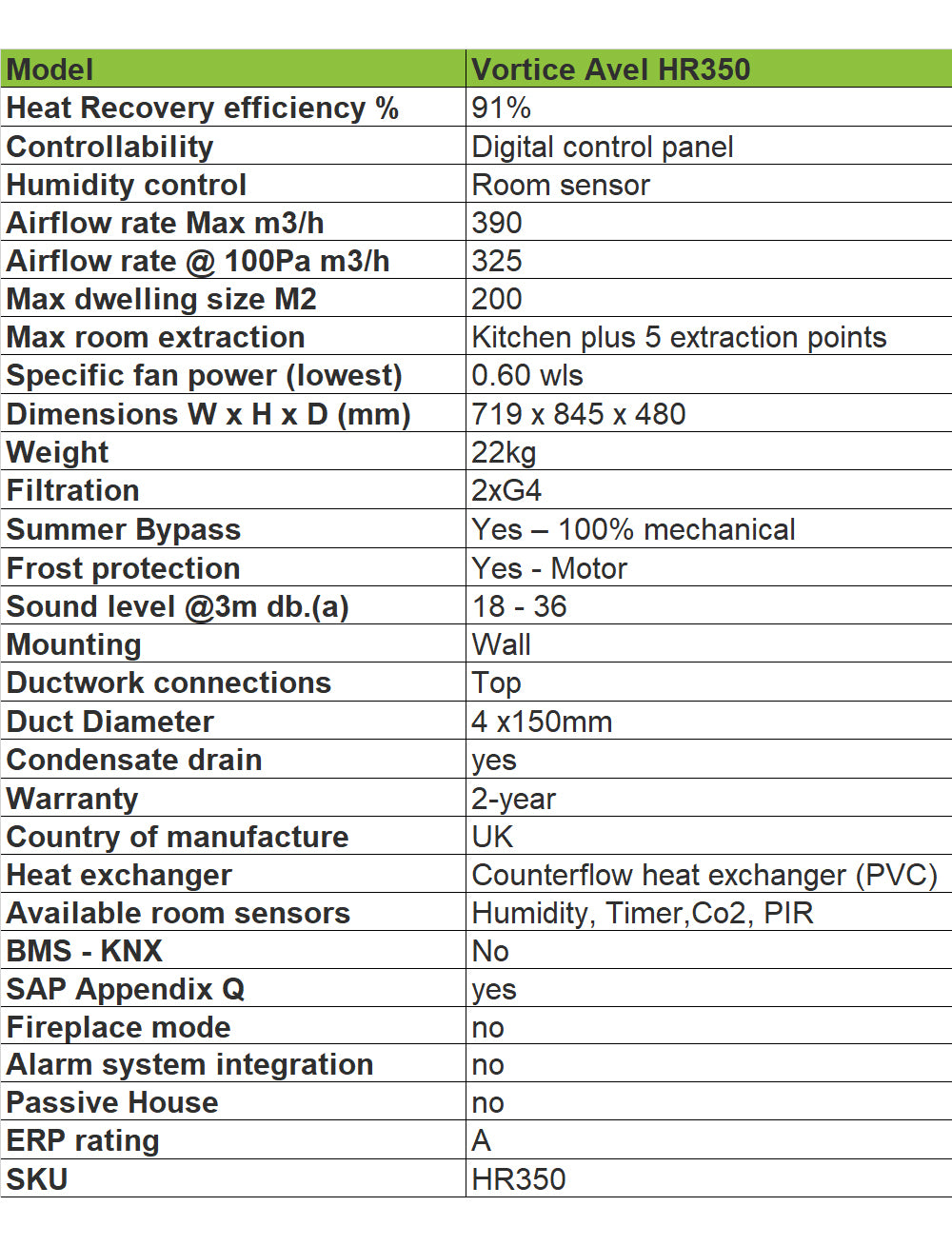 | Model | Vortice Avel HR350 |
|---|---|
| Heat Recovery efficiency % | 91% |
| Controllability | Digital control panel |
| Humidity control | Room sensor |
| Airflow rate Max m3/h | 390 |
| Airflow rate @ 100Pa m3/h | 325 |
| Max dwelling size M2 | 200 |
| Max room extraction | Kitchen plus 5 extraction points |
| Specific fan power (lowest) | 0.60 wls |
| Dimensions W x H x D (mm) | 719 x 845 x 480 |
| Weight | 22kg |
| Filtration | 2xG4 |
| Summer Bypass | Yes – 100% mechanical |
| Frost protection | Yes - Motor |
| Sound level @3m db.(a) | 18 - 36 |
| Mounting | Wall |
| Ductwork connections | Top |
| Duct Diameter | 4 x150mm |
| Condensate drain | yes |
| Warranty | 2-year |
| Country of manufacture | UK |
| Heat exchanger | Counterflow heat exchanger (PVC) |
| Available room sensors | Humidity, Timer,Co2, PIR |
| BMS - KNX | No |
| SAP Appendix Q | yes |
| Fireplace mode | no |
| Alarm system integration | no |
| Passive House | no |
| ERP rating | A |
| SKU | HR350 |